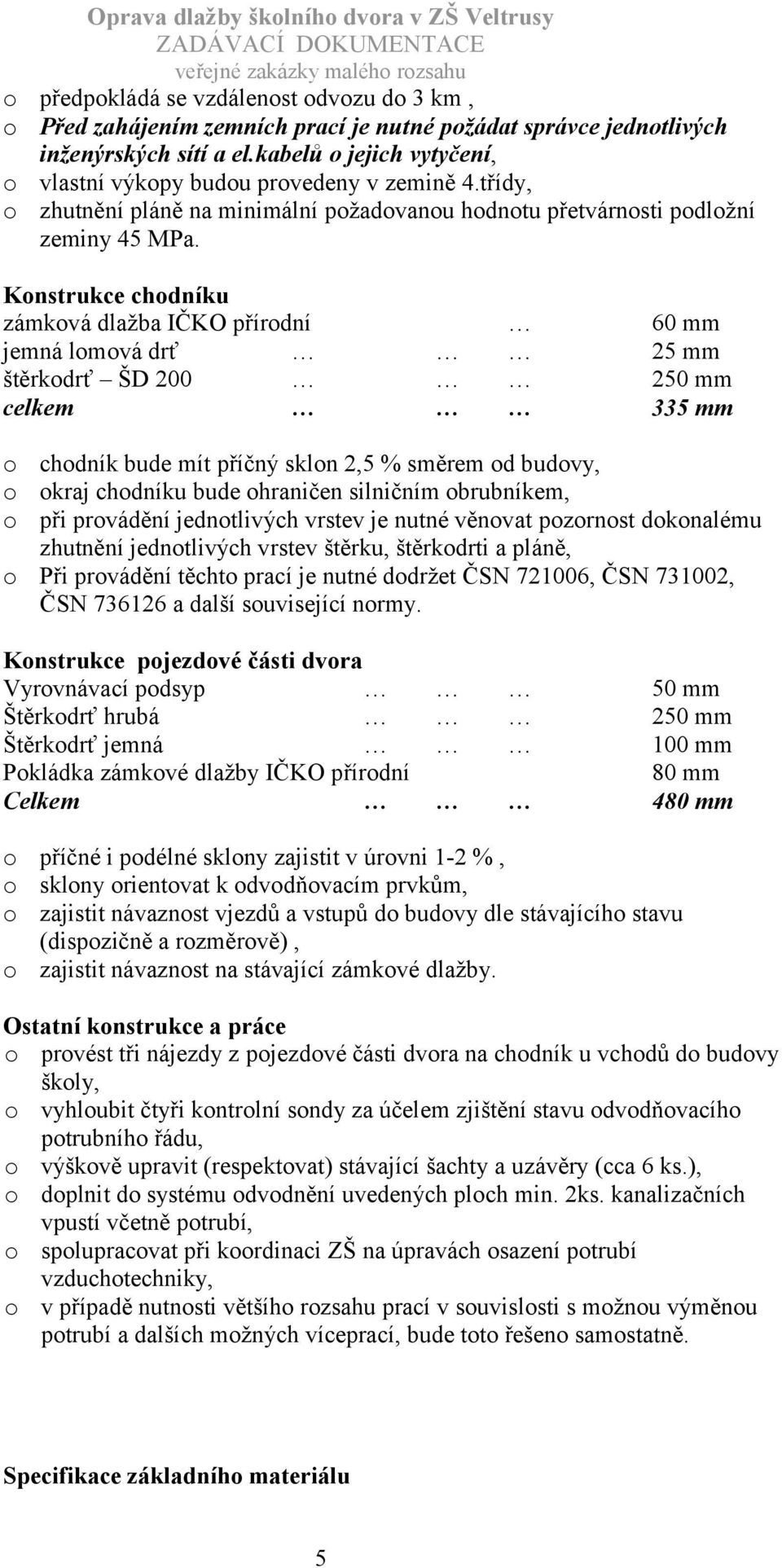 Oprava dlažby školního dvora v ZŠ Veltrusy
ZADÁVACÍ DOKUMENTACE
veřejné zakázky malého rozsahu

o předpokládá se vzdálenost odvozu do 3 km ,
o Před zahájením zemních prací je nutné požádat správce jednotlivých inženýrských sítí a el.kabelů o jejich vytyčení,
o vlastní výkopy budou provedeny v zemině 4.třídy,
o zhutnění pláně na minimální požadovanou hodnotu přetvárnosti podložní zeminy 45 MPa.

Konstrukce chodníku
zámková dlažba IČKO přírodní … 60 mm
jemná lomová drť … … … 25 mm
štěrkodrť – ŠD 200 … … … 250 mm
celkem … … … 335 mm

o chodník bude mít příčný sklon 2,5 % směrem od budovy,
o okraj chodníku bude ohraničen silničním obrubníkem,
o při provádění jednotlivých vrstev je nutné věnovat pozornost dokonalému zhutnění jednotlivých vrstev štěrku, štěrkodrti a pláně,
o Při provádění těchto prací je nutné dodržet ČSN 721006, ČSN 731002, ČSN 736126 a další související normy.

Konstrukce pojezdové části dvora
Vyrovnávací podsyp … … … 50 mm
Štěrkodrť hrubá … … … 250 mm
Štěrkodrť jemná … … … 100 mm
Pokládka zámkové dlažby IČKO přírodní 80 mm
Celkem … … … 480 mm

o příčné i podélné sklony zajistit v úrovni 1-2 % ,
o sklony orientovat k odvodňovacím prvkům,
o zajistit návaznost vjezdů a vstupů do budovy dle stávajícího stavu (dispozičně a rozměrově) ,
o zajistit návaznost na stávající zámkové dlažby.

Ostatní konstrukce a práce
o provést tři nájezdy z pojezdové části dvora na chodník u vchodů do budovy školy,
o vyhloubit čtyři kontrolní sondy za účelem zjištění stavu odvodňovacího potrubního řádu,
o výškově upravit (respektovat) stávající šachty a uzávěry (cca 6 ks.),
o doplnit do systému odvodnění uvedených ploch min. 2ks. kanalizačních vpustí včetně potrubí,
o spolupracovat při koordinaci ZŠ na úpravách osazení potrubí vzduchotechniky,
o v případě nutnosti většího rozsahu prací v souvislosti s možnou výměnou potrubí a dalších možných víceprací, bude toto řešeno samostatně.

Specifikace základního materiálu

5